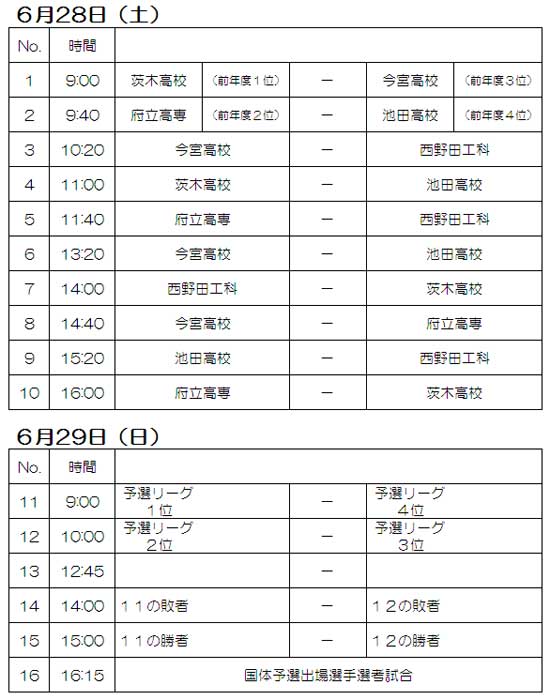 6月28日（土）

| No. | 時間 | | | | | |
|---|---|---|---|---|---|---|
| 1 | 9:00 | 茨木高校 | （前年度１位） | ー | 今宮高校 | （前年度３位） |
| 2 | 9:40 | 府立高専 | （前年度２位） | ー | 池田高校 | （前年度４位） |
| 3 | 10:20 | 今宮高校 | | ー | 西野田工科 | |
| 4 | 11:00 | 茨木高校 | | ー | 池田高校 | |
| 5 | 11:40 | 府立高専 | | ー | 西野田工科 | |
| 6 | 13:20 | 今宮高校 | | ー | 池田高校 | |
| 7 | 14:00 | 西野田工科 | | ー | 茨木高校 | |
| 8 | 14:40 | 今宮高校 | | ー | 府立高専 | |
| 9 | 15:20 | 池田高校 | | ー | 西野田工科 | |
| 10 | 16:00 | 府立高専 | | ー | 茨木高校 | |

6月29日（日）

| No. | 時間 | | | |
|---|---|---|---|---|
| 11 | 9:00 | 予選リーグ １位 | ー | 予選リーグ ４位 |
| 12 | 10:00 | 予選リーグ ２位 | ー | 予選リーグ ３位 |
| 13 | 12:45 | | ー | |
| 14 | 14:00 | １１の敗者 | ー | １２の敗者 |
| 15 | 15:00 | １１の勝者 | ー | １２の勝者 |
| 16 | 16:15 | 国体予選出場選手選考試合 | | |